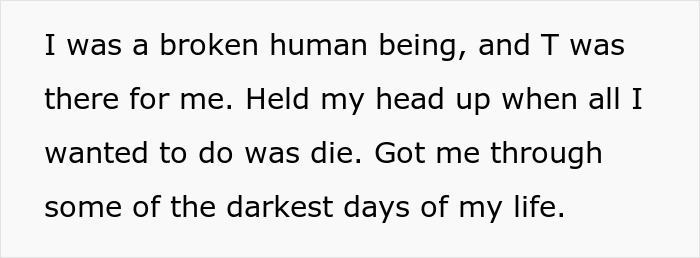 I was a broken human being, and T was there for me. Held my head up when all I wanted to do was die. Got me through some of the darkest days of my life.